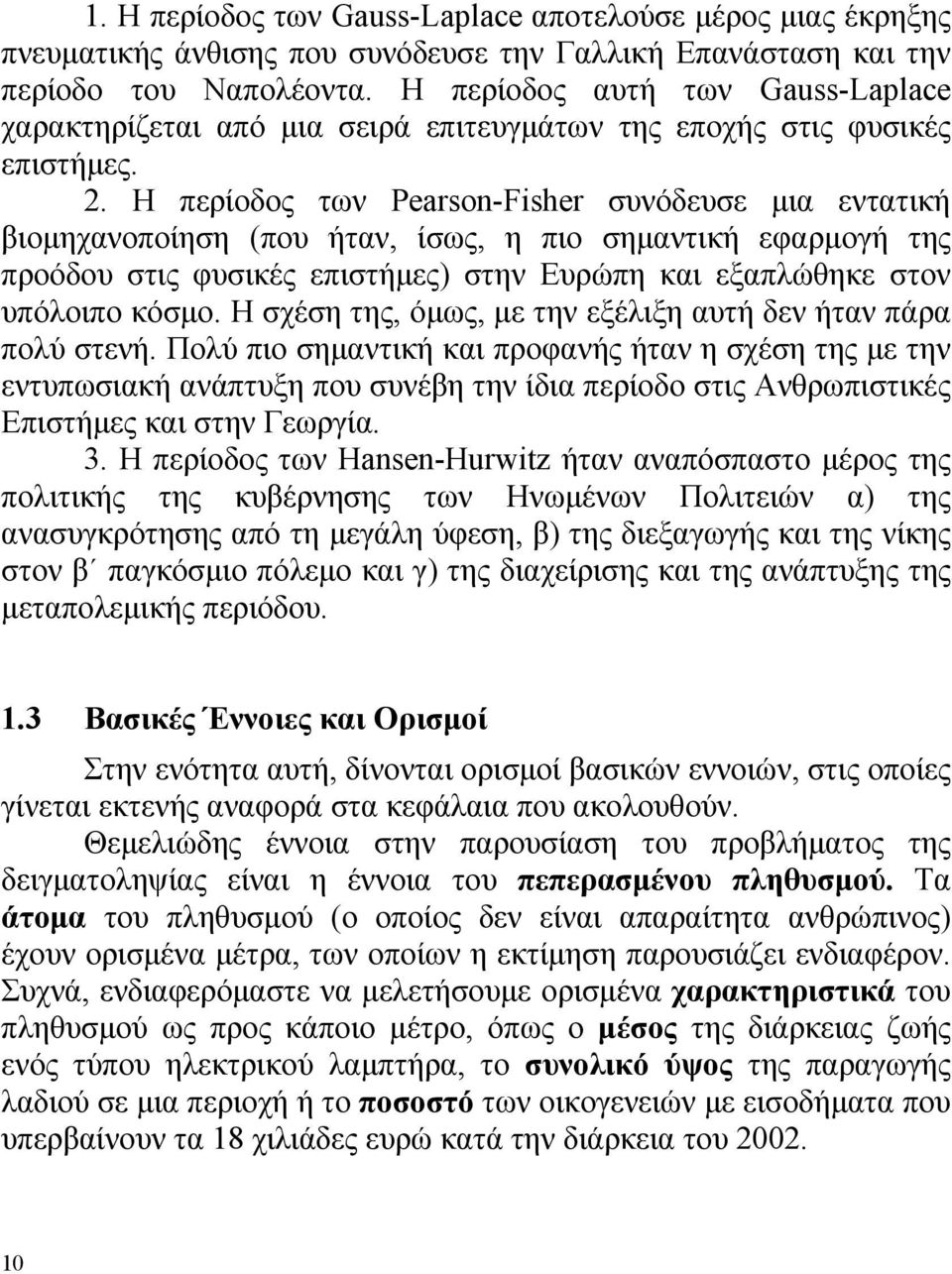 1. Η περίοδος των Gauss-Laplace αποτελούσε μέρος μιας έκρηξης πνευματικής άνθισης που συνόδευσε την Γαλλική Επανάσταση και την περίοδο του Ναπολέοντα. Η περίοδος αυτή των Gauss-Laplace χαρακτηρίζεται από μια σειρά επιτευγμάτων της εποχής στις φυσικές επιστήμες.

2. Η περίοδος των Pearson-Fisher συνόδευσε μια εντατική βιομηχανοποίηση (που ήταν, ίσως, η πιο σημαντική εφαρμογή της προόδου στις φυσικές επιστήμες) στην Ευρώπη και εξαπλώθηκε στον υπόλοιπο κόσμο. Η σχέση της, όμως, με την εξέλιξη αυτή δεν ήταν πάρα πολύ στενή. Πολύ πιο σημαντική και προφανής ήταν η σχέση της με την εντυπωσιακή ανάπτυξη που συνέβη την ίδια περίοδο στις Ανθρωπιστικές Επιστήμες και στην Γεωργία.

3. Η περίοδος των Hansen-Hurwitz ήταν αναπόσπαστο μέρος της πολιτικής της κυβέρνησης των Ηνωμένων Πολιτειών α) της ανασυγκρότησης από τη μεγάλη ύφεση, β) της διεξαγωγής και της νίκης στον β΄ παγκόσμιο πόλεμο και γ) της διαχείρισης και της ανάπτυξης της μεταπολεμικής περιόδου.

1.3 Βασικές Έννοιες και Ορισμοί

Στην ενότητα αυτή, δίνονται ορισμοί βασικών εννοιών, στις οποίες γίνεται εκτενής αναφορά στα κεφάλαια που ακολουθούν.

Θεμελιώδης έννοια στην παρουσίαση του προβλήματος της δειγματοληψίας είναι η έννοια του πεπερασμένου πληθυσμού. Τα άτομα του πληθυσμού (ο οποίος δεν είναι απαραίτητα ανθρώπινος) έχουν ορισμένα μέτρα, των οποίων η εκτίμηση παρουσιάζει ενδιαφέρον. Συχνά, ενδιαφερόμαστε να μελετήσουμε ορισμένα χαρακτηριστικά του πληθυσμού ως προς κάποιο μέτρο, όπως ο μέσος της διάρκειας ζωής ενός τύπου ηλεκτρικού λαμπτήρα, το συνολικό ύψος της παραγωγής λαδιού σε μια περιοχή ή το ποσοστό των οικογενειών με εισοδήματα που υπερβαίνουν τα 18 χιλιάδες ευρώ κατά την διάρκεια του 2002.

10